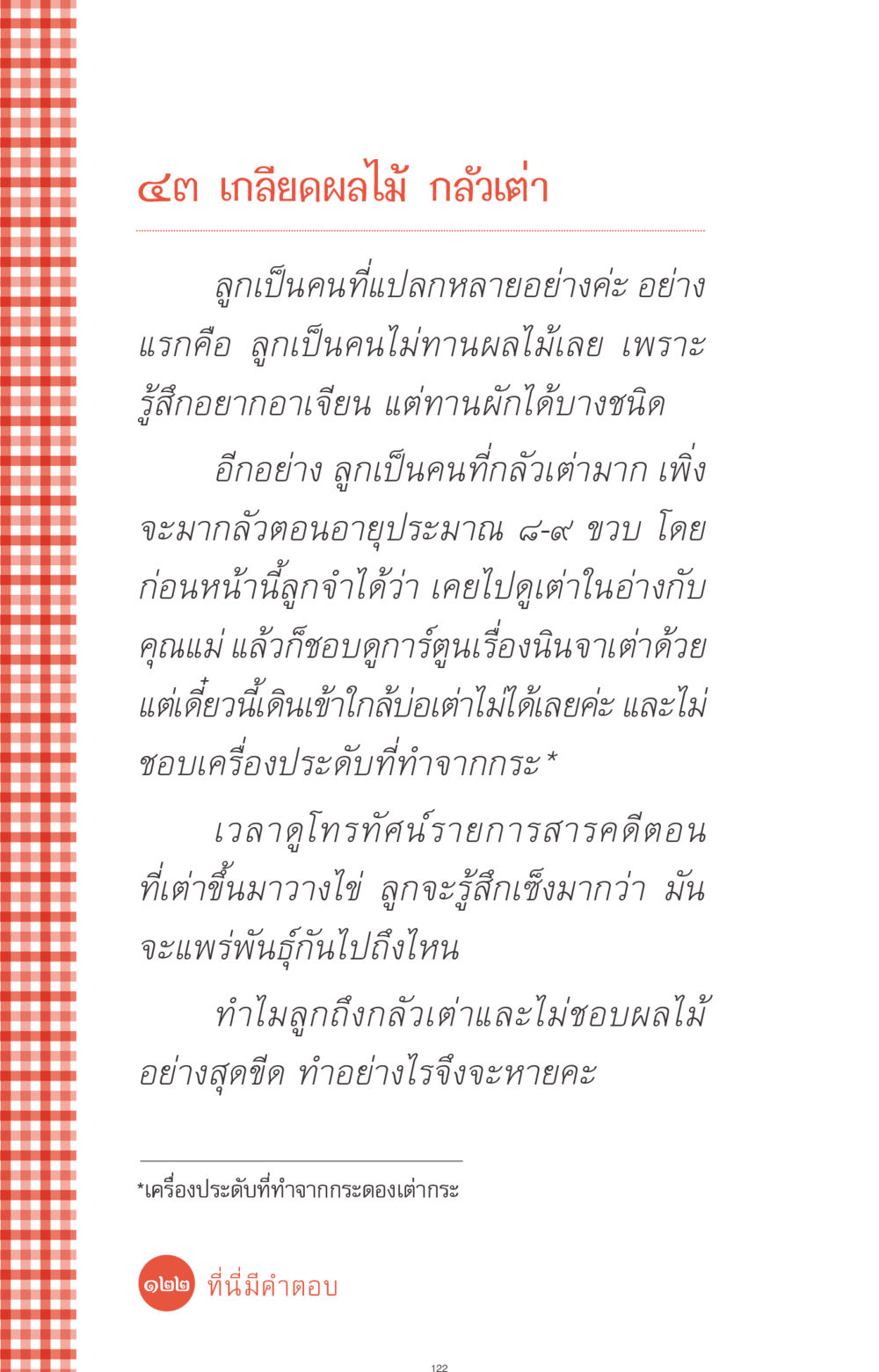 ๔๓ เกลียดผลไม้ กลัวเต่า

ลูกเป็นคนที่แปลกหลายอย่างค่ะ อย่างแรกคือ ลูกเป็นคนไม่ทานผลไม้เลย เพราะรู้สึกอยากอาเจียน แต่ทานผักได้บางชนิด

อีกอย่าง ลูกเป็นคนที่กลัวเต่ามาก เพิ่งจะมากลัวตอนอายุประมาณ ๘-๙ ขวบ โดยก่อนหน้านี้ลูกจำได้ว่า เคยไปดูเต่าในอ่างกับคุณแม่ แล้วก็ชอบดูการ์ตูนเรื่องนินจาเต่าด้วย แต่เดี๋ยวนี้เดินเข้าใกล้บ่อเต่าไม่ได้เลยค่ะ และไม่ชอบเครื่องประดับที่ทำจากกระ*

เวลาดูโทรทัศน์รายการสารคดีตอนที่เต่าขึ้นมาวางไข่ ลูกจะรู้สึกเซ็งมากว่า มันจะแพร่พันธุ์กันไปถึงไหน

ทำไมลูกถึงกลัวเต่าและไม่ชอบผลไม้อย่างสุดขีด ทำอย่างไรจึงจะหายคะ

*เครื่องประดับที่ทำจากกระดองเต่ากระ

๑๒๒ ที่นี่มีคำตอบ

122